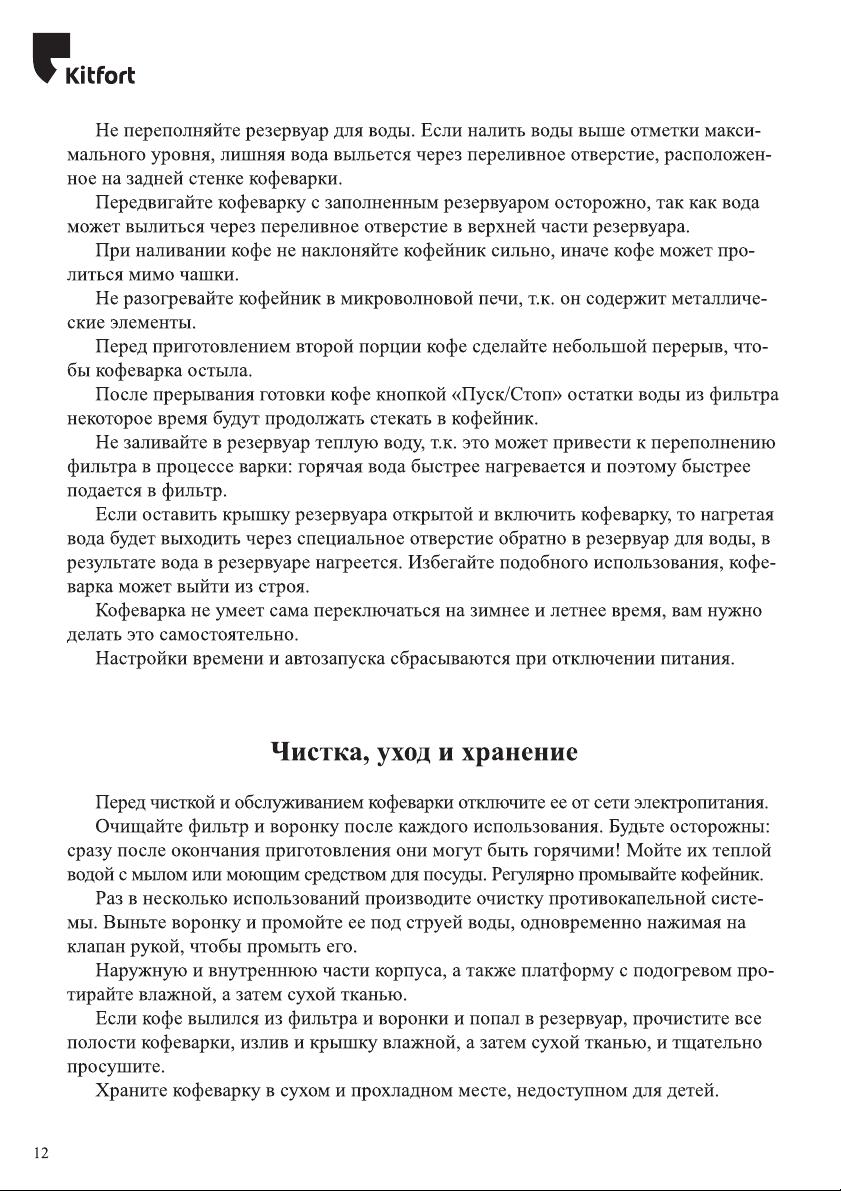 Kitfort

Не переполняйте резервуар для воды. Если налить воды выше отметки максимального уровня, лишняя вода выльется через переливное отверстие, расположенное на задней стенке кофеварки.

Передвигайте кофеварку с заполненным резервуаром осторожно, так как вода может вылиться через переливное отверстие в верхней части резервуара.

При наливании кофе не наклоняйте кофейник сильно, иначе кофе может пролиться мимо чашки.

Не разогревайте кофейник в микроволновой печи, т.к. он содержит металлические элементы.

Перед приготовлением второй порции кофе сделайте небольшой перерыв, чтобы кофеварка остыла.

После прерывания готовки кофе кнопкой «Пуск/Стоп» остатки воды из фильтра некоторое время будут продолжать стекать в кофейник.

Не заливайте в резервуар теплую воду, т.к. это может привести к переполнению фильтра в процессе варки: горячая вода быстрее нагревается и поэтому быстрее подается в фильтр.

Если оставить крышку резервуара открытой и включить кофеварку, то нагретая вода будет выходить через специальное отверстие обратно в резервуар для воды, в результате вода в резервуаре нагреется. Избегайте подобного использования, кофеварка может выйти из строя.

Кофеварка не умеет сама переключаться на зимнее и летнее время, вам нужно делать это самостоятельно.

Настройки времени и автозапуска сбрасываются при отключении питания.

Чистка, уход и хранение

Перед чисткой и обслуживанием кофеварки отключите ее от сети электропитания.

Очищайте фильтр и воронку после каждого использования. Будьте осторожны: сразу после окончания приготовления они могут быть горячими! Мойте их теплой водой с мылом или моющим средством для посуды. Регулярно промывайте кофейник.

Раз в несколько использований производите очистку противокапельной системы. Выньте воронку и промойте ее под струей воды, одновременно нажимая на клапан рукой, чтобы промыть его.

Наружную и внутреннюю части корпуса, а также платформу с подогревом протирайте влажной, а затем сухой тканью.

Если кофе вылился из фильтра и воронки и попал в резервуар, прочистите все полости кофеварки, излив и крышку влажной, а затем сухой тканью, и тщательно просушите.

Храните кофеварку в сухом и прохладном месте, недоступном для детей.

12